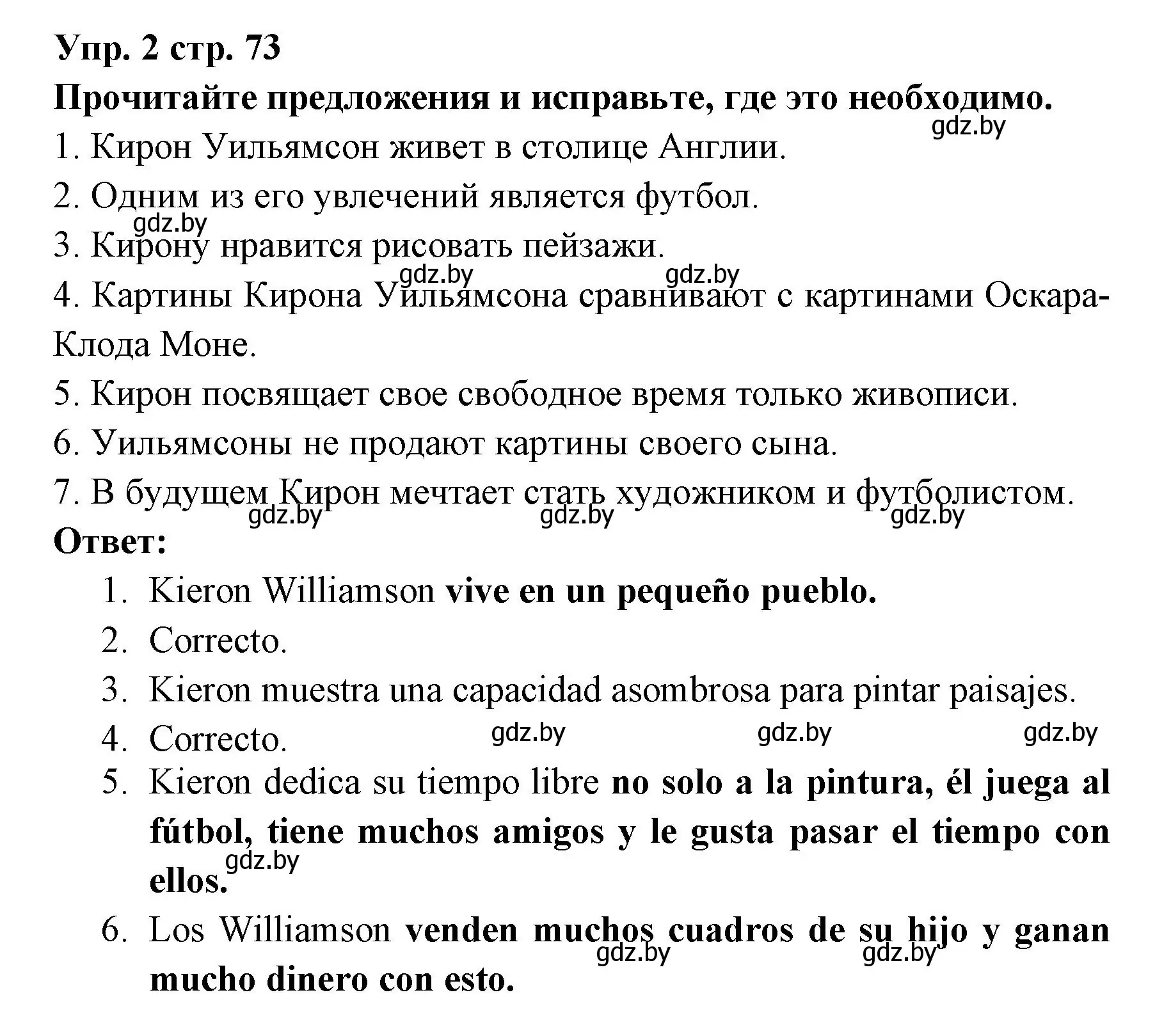 Упр. 2 стр. 73
Прочитайте предложения и исправьте, где это необходимо.
gdz.by
1. Кирон Уильямсон живет в столице Англии.
2. Одним из его увлечений является футбол.
gdz.by
3. Кирону нравится рисовать пейзажи.
gdz.by gdz.by
4. Картины Кирона Уильямсона сравнивают с картинами Оскара-Клода Моне.
5. Кирон посвящает свое свободное время только живописи.
6. Уильямсоны не продают картины своего сына.
7. В будущем Кирон мечтает стать художником и футболистом.
gdz.by gdz.by gdz.by
Ответ:
1. Kieron Williamson vive en un pequeño pueblo.
2. Correcto.
3. Kieron muestra una capacidad asombrosa para pintar paisajes.
4. Correcto. gdz.by gdz.by gdz.by
5. Kieron dedica su tiempo libre no solo a la pintura, él juega al fútbol, tiene muchos amigos y le gusta pasar el tiempo con ellos.
gdz.by
6. Los Williamson venden muchos cuadros de su hijo y ganan mucho dinero con esto.
gdz.by gdz.by